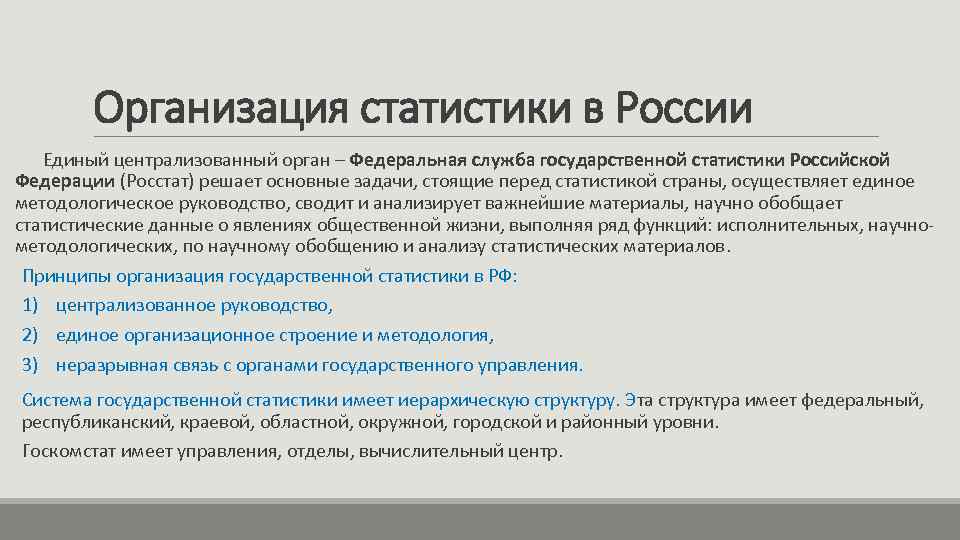 Организация статистики в России

Единый централизованный орган – Федеральная служба государственной статистики Российской Федерации (Росстат) решает основные задачи, стоящие перед статистикой страны, осуществляет единое методологическое руководство, сводит и анализирует важнейшие материалы, научно обобщает статистические данные о явлениях общественной жизни, выполняя ряд функций: исполнительных, научно-методологических, по научному обобщению и анализу статистических материалов.

Принципы организация государственной статистики в РФ:
1) централизованное руководство,
2) единое организационное строение и методология,
3) неразрывная связь с органами государственного управления.

Система государственной статистики имеет иерархическую структуру. Эта структура имеет федеральный, республиканский, краевой, областной, окружной, городской и районный уровни.

Госкомстат имеет управления, отделы, вычислительный центр.